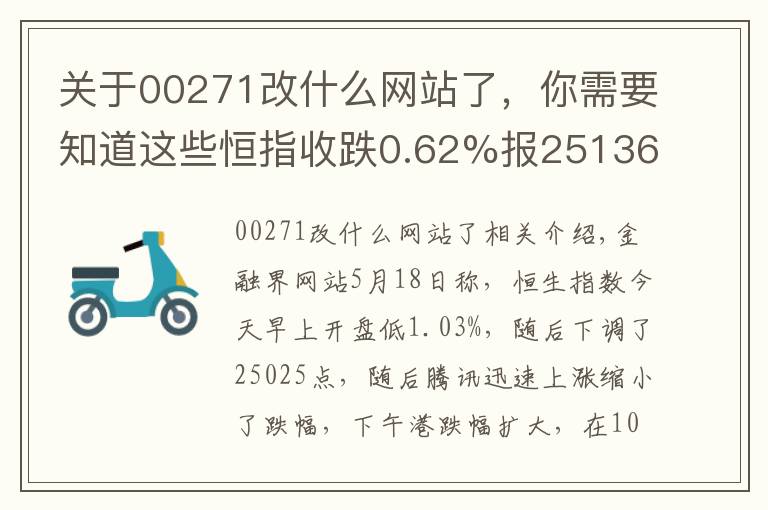 关于00271改什么网站了，你需要知道这些恒指收跌0.62%报25136

00271改什么网站了相关介绍，金融界网站5月18日称，恒生指数今天早上开盘低1.03%，随后下调了25025点，随后腾讯迅速上涨缩小了跌幅，下午港跌幅扩大，在10